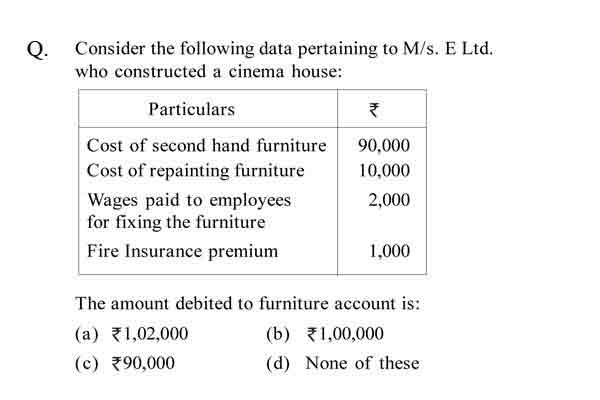 Q. Consider the following data pertaining to M/s. E Ltd. who constructed a cinema house:

| Particulars | ₹ |
|---|---|
| Cost of second hand furniture | 90,000 |
| Cost of repainting furniture | 10,000 |
| Wages paid to employees for fixing the furniture | 2,000 |
| Fire Insurance premium | 1,000 |

The amount debited to furniture account is:

(a) ₹1,02,000
(b) ₹1,00,000
(c) ₹90,000
(d) None of these